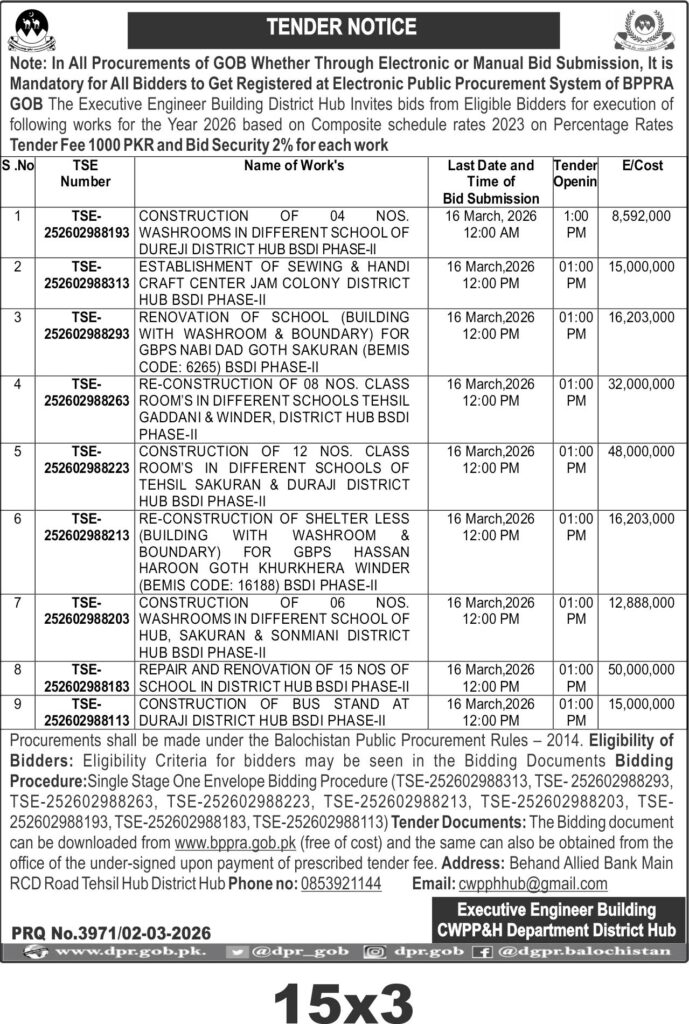 TENDER NOTICE

Note: In All Procurements of GOB Whether Through Electronic or Manual Bid Submission, It is Mandatory for All Bidders to Get Registered at Electronic Public Procurement System of BPPRA GOB The Executive Engineer Building District Hub Invites bids from Eligible Bidders for execution of following works for the Year 2026 based on Composite schedule rates 2023 on Percentage Rates Tender Fee 1000 PKR and Bid Security 2% for each work

| S .No | TSE Number | Name of Work's | Last Date and Time of Bid Submission | Tender Openin | E/Cost |
|---|---|---|---|---|---|
| 1 | TSE-252602988193 | CONSTRUCTION OF 04 NOS. WASHROOMS IN DIFFERENT SCHOOL OF DUREJI DISTRICT HUB BSDI PHASE-II | 16 March, 2026 12:00 AM | 1:00 PM | 8,592,000 |
| 2 | TSE-252602988313 | ESTABLISHMENT OF SEWING & HANDI CRAFT CENTER JAM COLONY DISTRICT HUB BSDI PHASE-II | 16 March,2026 12:00 PM | 01:00 PM | 15,000,000 |
| 3 | TSE-252602988293 | RENOVATION OF SCHOOL (BUILDING WITH WASHROOM & BOUNDARY) FOR GBPS NABI DAD GOTH SAKURAN (BEMIS CODE: 6265) BSDI PHASE-II | 16 March,2026 12:00 PM | 01:00 PM | 16,203,000 |
| 4 | TSE-252602988263 | RE-CONSTRUCTION OF 08 NOS. CLASS ROOM'S IN DIFFERENT SCHOOLS TEHSIL GADDANI & WINDER, DISTRICT HUB BSDI PHASE-II | 16 March,2026 12:00 PM | 01:00 PM | 32,000,000 |
| 5 | TSE-252602988223 | CONSTRUCTION OF 12 NOS. CLASS ROOM'S IN DIFFERENT SCHOOLS OF TEHSIL SAKURAN & DURAJI DISTRICT HUB BSDI PHASE-II | 16 March,2026 12:00 PM | 01:00 PM | 48,000,000 |
| 6 | TSE-252602988213 | RE-CONSTRUCTION OF SHELTER LESS (BUILDING WITH WASHROOM & BOUNDARY) FOR GBPS HASSAN HAROON GOTH KHURKHERA WINDER (BEMIS CODE: 16188) BSDI PHASE-II | 16 March,2026 12:00 PM | 01:00 PM | 16,203,000 |
| 7 | TSE-252602988203 | CONSTRUCTION OF 06 NOS. WASHROOMS IN DIFFERENT SCHOOL OF HUB, SAKURAN & SONMIANI DISTRICT HUB BSDI PHASE-II | 16 March,2026 12:00 PM | 01:00 PM | 12,888,000 |
| 8 | TSE-252602988183 | REPAIR AND RENOVATION OF 15 NOS OF SCHOOL IN DISTRICT HUB BSDI PHASE-II | 16 March,2026 12:00 PM | 01:00 PM | 50,000,000 |
| 9 | TSE-252602988113 | CONSTRUCTION OF BUS STAND AT DURAJI DISTRICT HUB BSDI PHASE-II | 16 March,2026 12:00 PM | 01:00 PM | 15,000,000 |

Procurements shall be made under the Balochistan Public Procurement Rules – 2014. Eligibility of Bidders: Eligibility Criteria for bidders may be seen in the Bidding Documents Bidding Procedure:Single Stage One Envelope Bidding Procedure (TSE-252602988313, TSE- 252602988293, TSE-252602988263, TSE-252602988223, TSE-252602988213, TSE-252602988203, TSE-252602988193, TSE-252602988183, TSE-252602988113) Tender Documents: The Bidding document can be downloaded from www.bppra.gob.pk (free of cost) and the same can also be obtained from the office of the under-signed upon payment of prescribed tender fee. Address: Behand Allied Bank Main RCD Road Tehsil Hub District Hub Phone no: 0853921144 Email: cwpphhub@gmail.com

Executive Engineer Building
CWPP&H Department District Hub

PRQ No.3971/02-03-2026

www.dpr.gob.pk. @dpr_gob dpr.gob @dgpr.balochistan

15x3